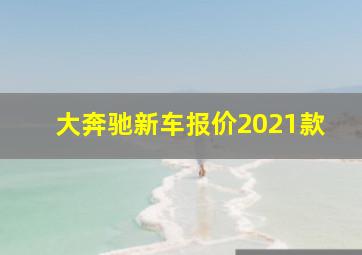 大奔驰新车报价2021款